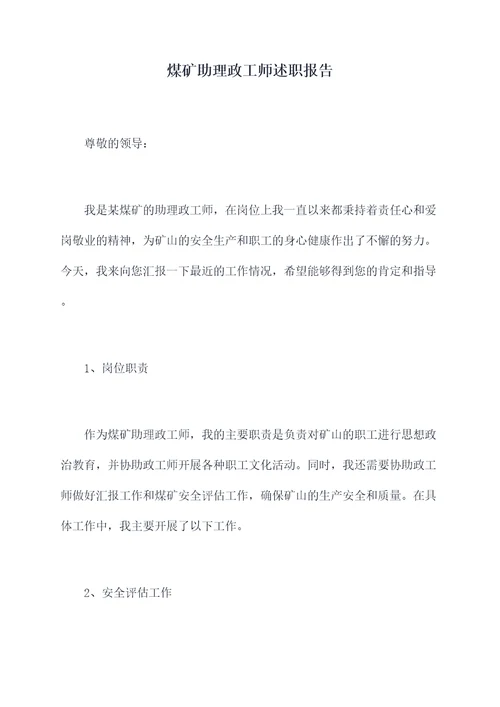 煤矿助理政工师述职报告

尊敬的领导：

我是某煤矿的助理政工师，在岗位上我一直以来都秉持着责任心和爱岗敬业的精神，为矿山的安全生产和职工的身心健康作出了不懈的努力。今天，我来向您汇报一下最近的工作情况，希望能够得到您的肯定和指导。

1、岗位职责

作为煤矿助理政工师，我的主要职责是负责对矿山的职工进行思想政治教育，并协助政工师开展各种职工文化活动。同时，我还需要协助政工师做好汇报工作和煤矿安全评估工作，确保矿山的生产安全和质量。在具体工作中，我主要开展了以下工作。

2、安全评估工作